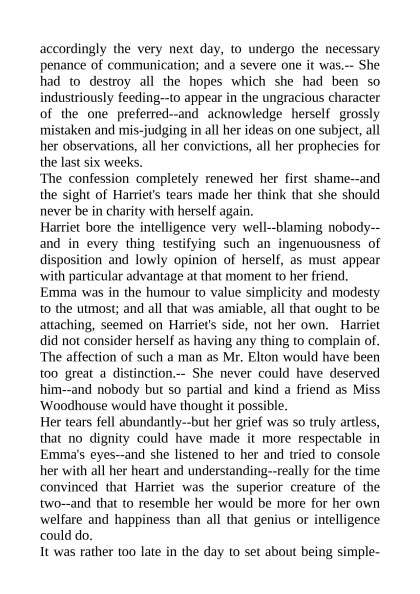 accordingly the very next day, to undergo the necessary penance of communication; and a severe one it was.-- She had to destroy all the hopes which she had been so industriously feeding--to appear in the ungracious character of the one preferred--and acknowledge herself grossly mistaken and mis-judging in all her ideas on one subject, all her observations, all her convictions, all her prophecies for the last six weeks.
The confession completely renewed her first shame--and the sight of Harriet's tears made her think that she should never be in charity with herself again.
Harriet bore the intelligence very well--blaming nobody--and in every thing testifying such an ingenuousness of disposition and lowly opinion of herself, as must appear with particular advantage at that moment to her friend.
Emma was in the humour to value simplicity and modesty to the utmost; and all that was amiable, all that ought to be attaching, seemed on Harriet's side, not her own. Harriet did not consider herself as having any thing to complain of. The affection of such a man as Mr. Elton would have been too great a distinction.-- She never could have deserved him--and nobody but so partial and kind a friend as Miss Woodhouse would have thought it possible.
Her tears fell abundantly--but her grief was so truly artless, that no dignity could have made it more respectable in Emma's eyes--and she listened to her and tried to console her with all her heart and understanding--really for the time convinced that Harriet was the superior creature of the two--and that to resemble her would be more for her own welfare and happiness than all that genius or intelligence could do.
It was rather too late in the day to set about being simple-